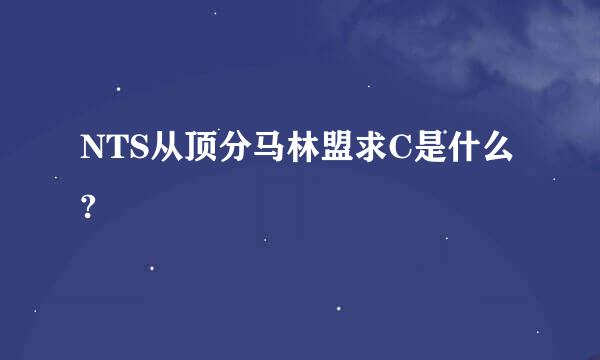 NTS从顶分马林盟求C是什么?